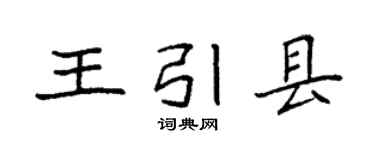 王引县

词典网